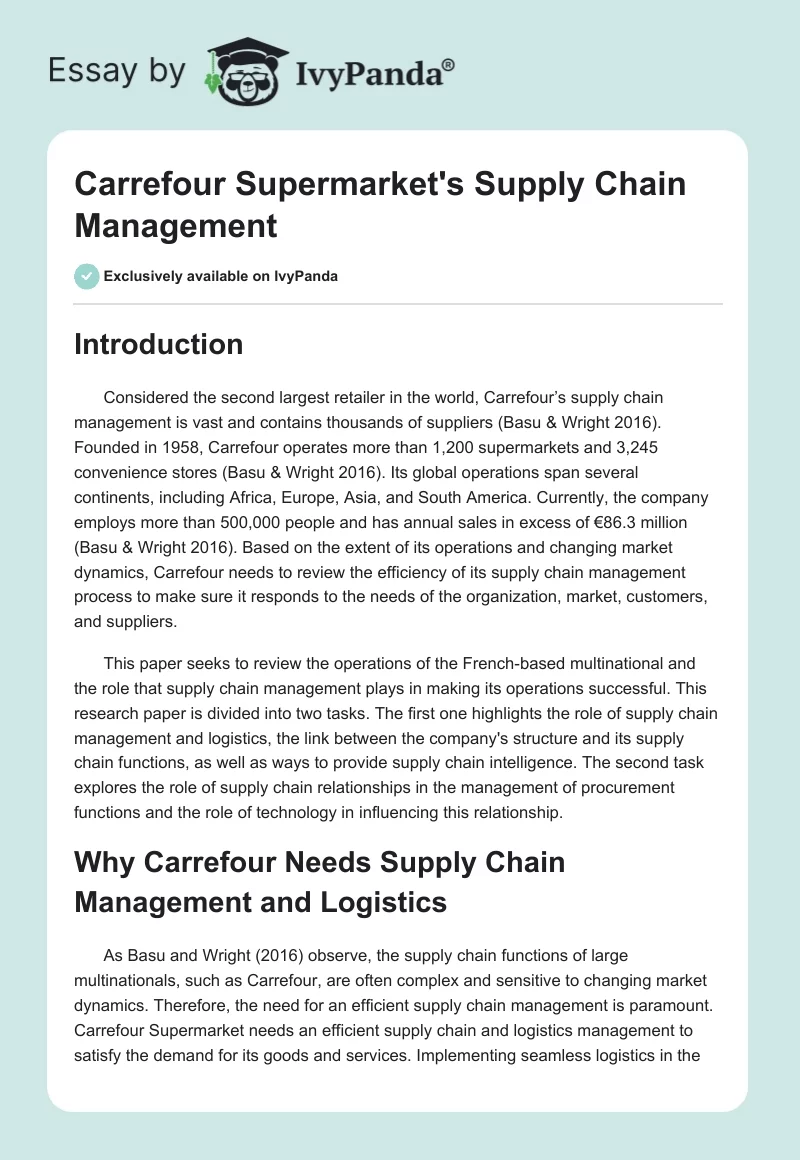 Essay by IvyPanda®

Carrefour Supermarket's Supply Chain Management

Exclusively available on IvyPanda

Introduction

Considered the second largest retailer in the world, Carrefour's supply chain management is vast and contains thousands of suppliers (Basu & Wright 2016). Founded in 1958, Carrefour operates more than 1,200 supermarkets and 3,245 convenience stores (Basu & Wright 2016). Its global operations span several continents, including Africa, Europe, Asia, and South America. Currently, the company employs more than 500,000 people and has annual sales in excess of €86.3 million (Basu & Wright 2016). Based on the extent of its operations and changing market dynamics, Carrefour needs to review the efficiency of its supply chain management process to make sure it responds to the needs of the organization, market, customers, and suppliers.

This paper seeks to review the operations of the French-based multinational and the role that supply chain management plays in making its operations successful. This research paper is divided into two tasks. The first one highlights the role of supply chain management and logistics, the link between the company's structure and its supply chain functions, as well as ways to provide supply chain intelligence. The second task explores the role of supply chain relationships in the management of procurement functions and the role of technology in influencing this relationship.

Why Carrefour Needs Supply Chain Management and Logistics

As Basu and Wright (2016) observe, the supply chain functions of large multinationals, such as Carrefour, are often complex and sensitive to changing market dynamics. Therefore, the need for an efficient supply chain management is paramount. Carrefour Supermarket needs an efficient supply chain and logistics management to satisfy the demand for its goods and services. Implementing seamless logistics in the